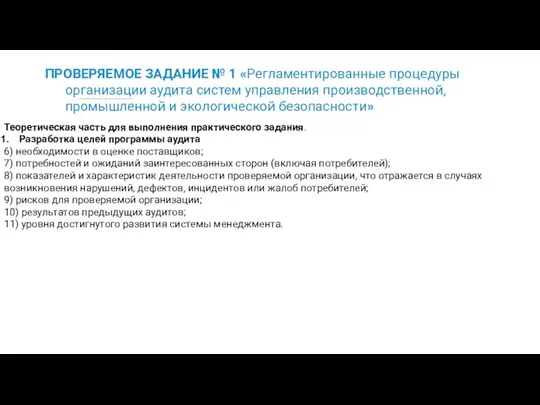 ПРОВЕРЯЕМОЕ ЗАДАНИЕ № 1 «Регламентированные процедуры организации аудита систем управления производственной, промышленной и экологической безопасности»

Теоретическая часть для выполнения практического задания.
1. Разработка целей программы аудита
6) необходимости в оценке поставщиков;
7) потребностей и ожиданий заинтересованных сторон (включая потребителей);
8) показателей и характеристик деятельности проверяемой организации, что отражается в случаях возникновения нарушений, дефектов, инцидентов или жалоб потребителей;
9) рисков для проверяемой организации;
10) результатов предыдущих аудитов;
11) уровня достигнутого развития системы менеджмента.